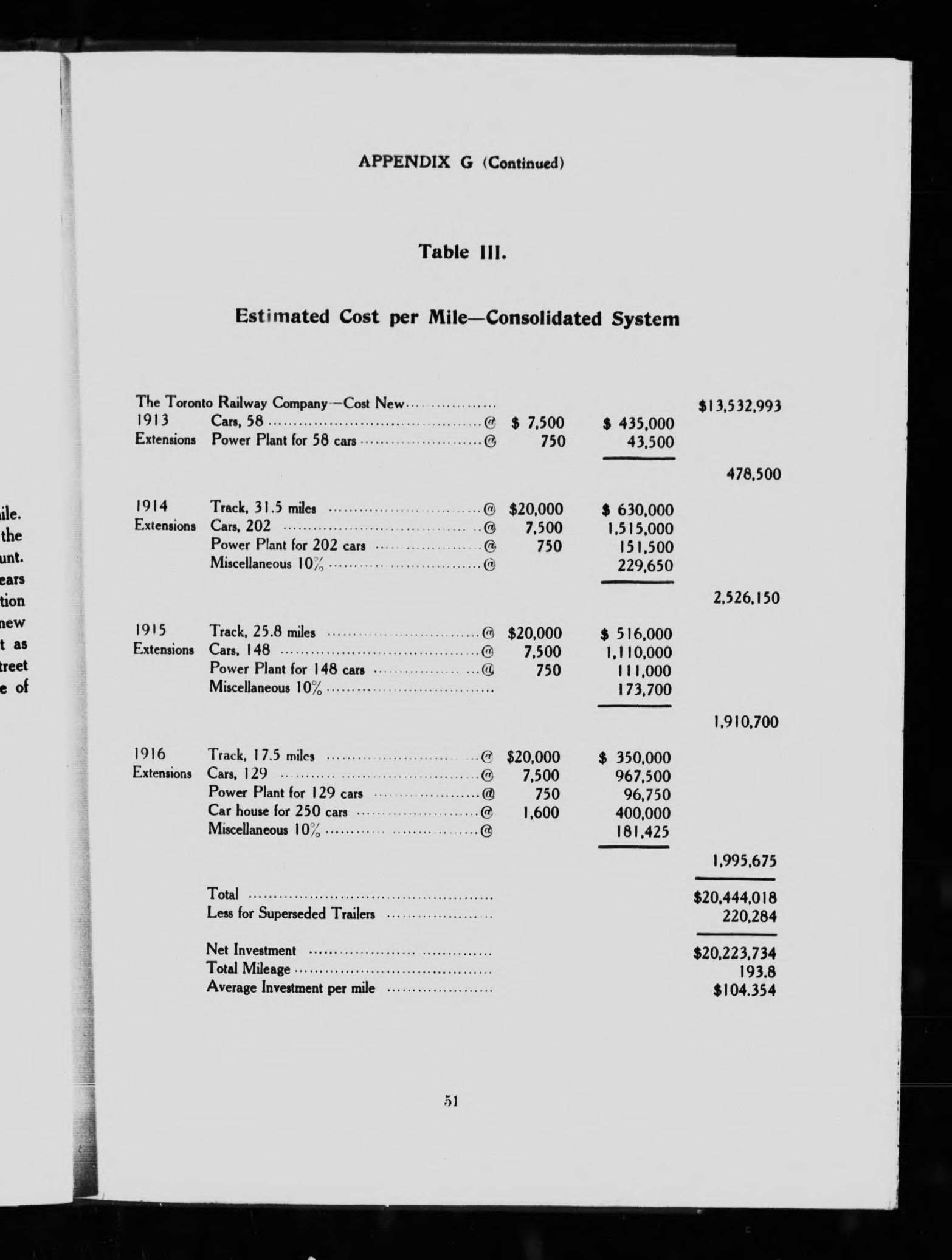 ile.
the
unt.
ears
tion
new
t as
treet
e of

APPENDIX G (Continued)

Table III.

Estimated Cost per Mile—Consolidated System

| | | | | |
|---|---|---|---|---|
| The Toronto Railway Company—Cost New | | | | $13,532,993 |
| 1913 Extensions | Cars, 58 @ | $ 7,500 | $ 435,000 | |
| | Power Plant for 58 cars @ | 750 | 43,500 | |
| | | | | 478,500 |
| 1914 Extensions | Track, 31.5 miles @ | $20,000 | $ 630,000 | |
| | Cars, 202 @ | 7,500 | 1,515,000 | |
| | Power Plant for 202 cars @ | 750 | 151,500 | |
| | Miscellaneous 10% @ | | 229,650 | |
| | | | | 2,526,150 |
| 1915 Extensions | Track, 25.8 miles @ | $20,000 | $ 516,000 | |
| | Cars, 148 @ | 7,500 | 1,110,000 | |
| | Power Plant for 148 cars @ | 750 | 111,000 | |
| | Miscellaneous 10% | | 173,700 | |
| | | | | 1,910,700 |
| 1916 Extensions | Track, 17.5 miles @ | $20,000 | $ 350,000 | |
| | Cars, 129 @ | 7,500 | 967,500 | |
| | Power Plant for 129 cars @ | 750 | 96,750 | |
| | Car house for 250 cars @ | 1,600 | 400,000 | |
| | Miscellaneous 10% @ | | 181,425 | |
| | | | | 1,995,675 |
| | Total | | | $20,444,018 |
| | Less for Superseded Trailers | | | 220,284 |
| | Net Investment | | | $20,223,734 |
| | Total Mileage | | | 193.8 |
| | Average Investment per mile | | | $104.354 |

51